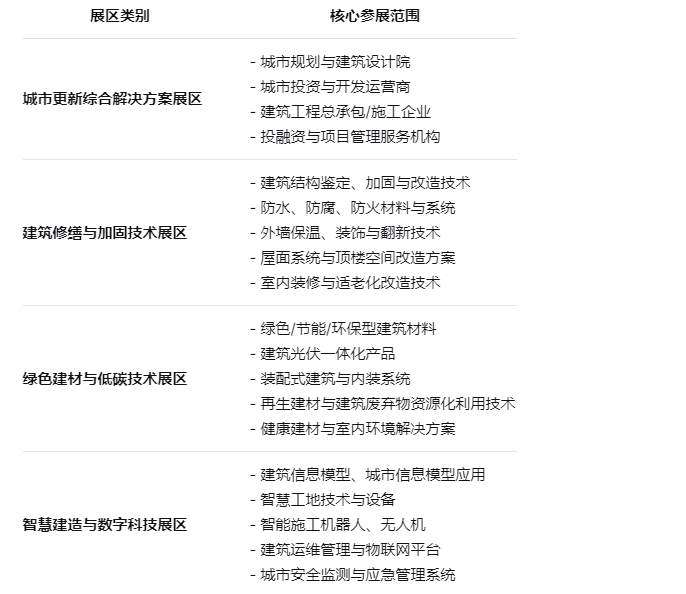 | 展区类别 | 核心参展范围 |
|---|---|
| 城市更新综合解决方案展区 | - 城市规划与建筑设计院 - 城市投资与开发运营商 - 建筑工程总承包/施工企业 - 投融资与项目管理服务机构 |
| 建筑修缮与加固技术展区 | - 建筑结构鉴定、加固与改造技术 - 防水、防腐、防火材料与系统 - 外墙保温、装饰与翻新技术 - 屋面系统与顶楼空间改造方案 - 室内装修与适老化改造技术 |
| 绿色建材与低碳技术展区 | - 绿色/节能/环保型建筑材料 - 建筑光伏一体化产品 - 装配式建筑与内装系统 - 再生建材与建筑废弃物资源化利用技术 - 健康建材与室内环境解决方案 |
| 智慧建造与数字科技展区 | - 建筑信息模型、城市信息模型应用 - 智慧工地技术与设备 - 智能施工机器人、无人机 - 建筑运维管理与物联网平台 - 城市安全监测与应急管理系统 |